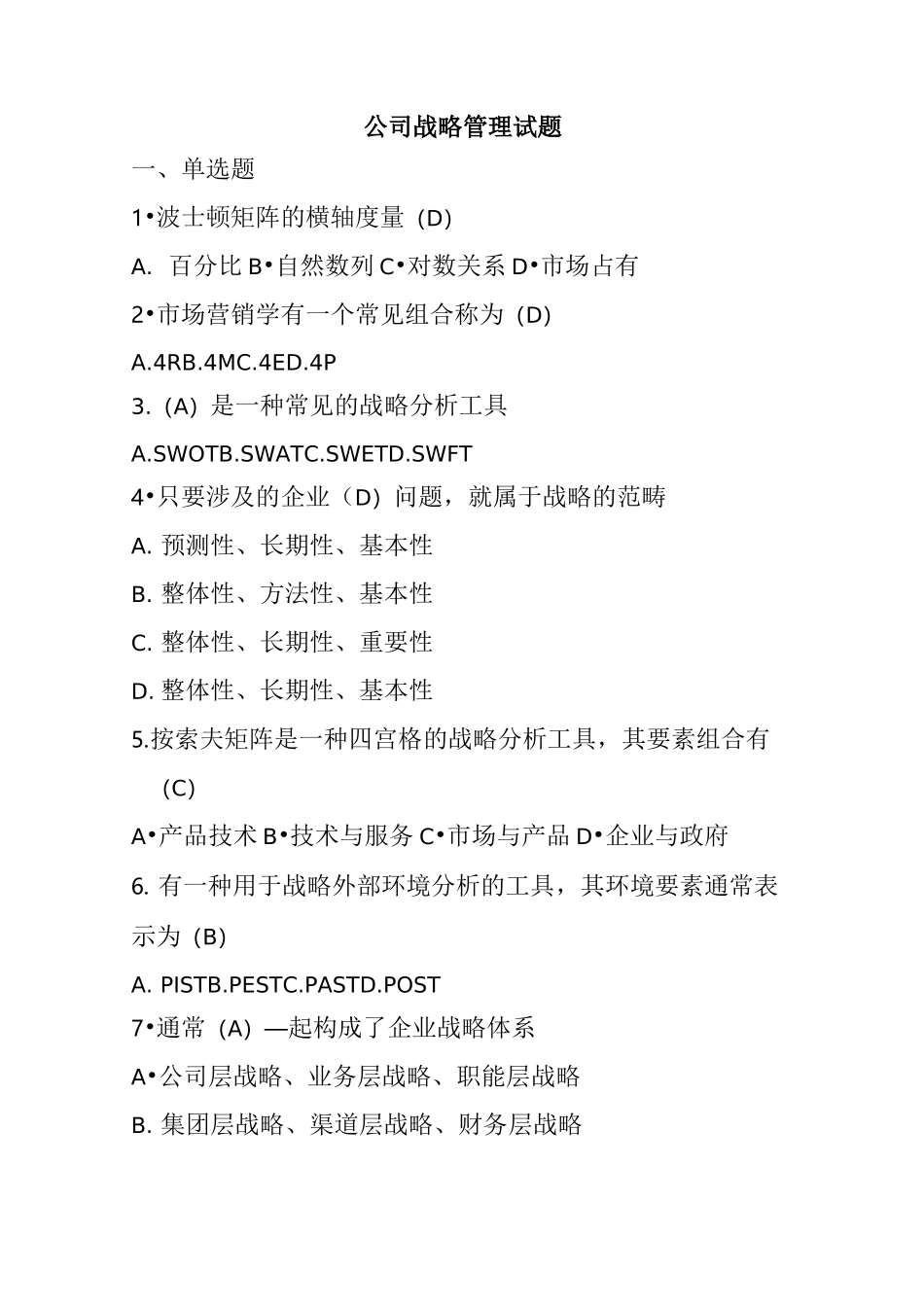 公司战略管理试题

一、单选题

1•波士顿矩阵的横轴度量（D）

A. 百分比 B•自然数列 C•对数关系 D•市场占有

2•市场营销学有一个常见组合称为（D）

A.4RB.4MC.4ED.4P

3.（A）是一种常见的战略分析工具

A.SWOTB.SWATC.SWETD.SWFT

4•只要涉及的企业（D）问题，就属于战略的范畴

A. 预测性、长期性、基本性

B. 整体性、方法性、基本性

C. 整体性、长期性、重要性

D. 整体性、长期性、基本性

5.按索夫矩阵是一种四宫格的战略分析工具，其要素组合有（C）

A•产品技术 B•技术与服务 C•市场与产品 D•企业与政府

6. 有一种用于战略外部环境分析的工具，其环境要素通常表示为（B）

A. PISTB.PESTC.PASTD.POST

7•通常（A）—起构成了企业战略体系

A•公司层战略、业务层战略、职能层战略

B. 集团层战略、渠道层战略、财务层战略